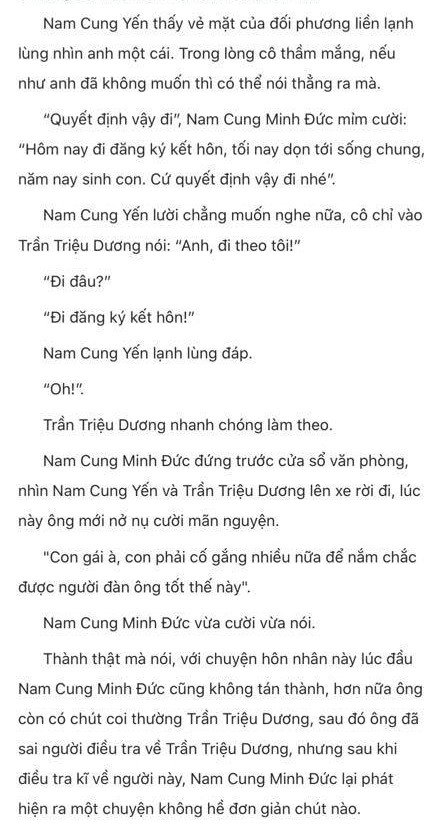 Nam Cung Yến thấy vẻ mặt của đối phương liền lạnh lùng nhìn anh một cái. Trong lòng cô thầm mắng, nếu như anh đã không muốn thì có thể nói thẳng ra mà.

"Quyết định vậy đi", Nam Cung Minh Đức mỉm cười: "Hôm nay đi đăng ký kết hôn, tối nay dọn tới sống chung, năm nay sinh con. Cứ quyết định vậy đi nhé".

Nam Cung Yến lười chẳng muốn nghe nữa, cô chỉ vào Trần Triệu Dương nói: "Anh, đi theo tôi!"

"Đi đâu?"

"Đi đăng ký kết hôn!"

Nam Cung Yến lạnh lùng đáp.

"Oh!".

Trần Triệu Dương nhanh chóng làm theo.

Nam Cung Minh Đức đứng trước cửa sổ văn phòng, nhìn Nam Cung Yến và Trần Triệu Dương lên xe rời đi, lúc này ông mới nở nụ cười mãn nguyện.

"Con gái à, con phải cố gắng nhiều nữa để nắm chắc được người đàn ông tốt thế này".

Nam Cung Minh Đức vừa cười vừa nói.

Thành thật mà nói, với chuyện hôn nhân này lúc đầu Nam Cung Minh Đức cũng không tán thành, hơn nữa ông còn có chút coi thường Trần Triệu Dương, sau đó ông đã sai người điều tra về Trần Triệu Dương, nhưng sau khi điều tra kĩ về người này, Nam Cung Minh Đức lại phát hiện ra một chuyện không hề đơn giản chút nào.